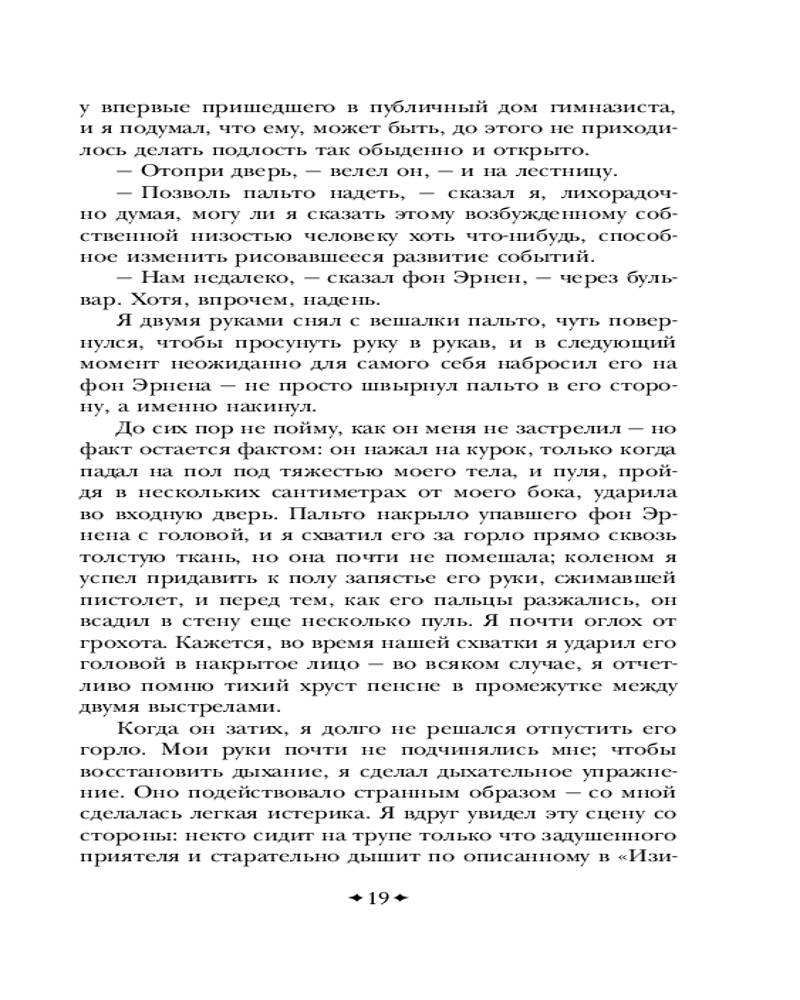 у впервые пришедшего в публичный дом гимназиста, и я подумал, что ему, может быть, до этого не приходилось делать подлость так обыденно и открыто.

— Отопри дверь, — велел он, — и на лестницу.

— Позволь пальто надеть, — сказал я, лихорадочно думая, могу ли я сказать этому возбужденному собственной низостью человеку хоть что-нибудь, способное изменить рисовавшееся развитие событий.

— Нам недалеко, — сказал фон Эрнен, — через бульвар. Хотя, впрочем, надень.

Я двумя руками снял с вешалки пальто, чуть повернулся, чтобы просунуть руку в рукав, и в следующий момент неожиданно для самого себя набросил его на фон Эрнена — не просто швырнул пальто в его сторону, а именно накинул.

До сих пор не пойму, как он меня не застрелил — но факт остается фактом: он нажал на курок, только когда падал на пол под тяжестью моего тела, и пуля, пройдя в нескольких сантиметрах от моего бока, ударила во входную дверь. Пальто накрыло упавшего фон Эрнена с головой, и я схватил его за горло прямо сквозь толстую ткань, но она почти не помешала; коленом я успел придавить к полу запястье его руки, сжимавшей пистолет, и перед тем, как его пальцы разжались, он всадил в стену еще несколько пуль. Я почти оглох от грохота. Кажется, во время нашей схватки я ударил его головой в накрытое лицо — во всяком случае, я отчетливо помню тихий хруст пенсне в промежутке между двумя выстрелами.

Когда он затих, я долго не решался отпустить его горло. Мои руки почти не подчинялись мне; чтобы восстановить дыхание, я сделал дыхательное упражнение. Оно подействовало странным образом — со мной сделалась легкая истерика. Я вдруг увидел эту сцену со стороны: некто сидит на трупе только что задушенного приятеля и старательно дышит по описанному в «Изи-

19